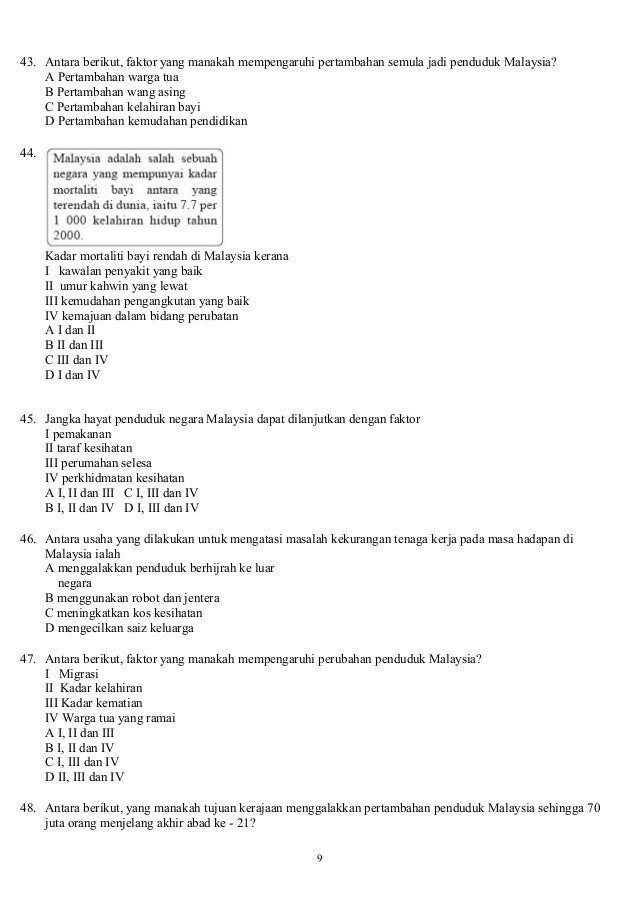 43. Antara berikut, faktor yang manakah mempengaruhi pertambahan semula jadi penduduk Malaysia?
A Pertambahan warga tua
B Pertambahan wang asing
C Pertambahan kelahiran bayi
D Pertambahan kemudahan pendidikan

44. Malaysia adalah salah sebuah negara yang mempunyai kadar mortaliti bayi antara yang terendah di dunia, iaitu 7.7 per 1 000 kelahiran hidup tahun 2000.

Kadar mortaliti bayi rendah di Malaysia kerana
I kawalan penyakit yang baik
II umur kahwin yang lewat
III kemudahan pengangkutan yang baik
IV kemajuan dalam bidang perubatan
A I dan II
B II dan III
C III dan IV
D I dan IV

45. Jangka hayat penduduk negara Malaysia dapat dilanjutkan dengan faktor
I pemakanan
II taraf kesihatan
III perumahan selesa
IV perkhidmatan kesihatan
A I, II dan III C I, III dan IV
B I, II dan IV D I, III dan IV

46. Antara usaha yang dilakukan untuk mengatasi masalah kekurangan tenaga kerja pada masa hadapan di Malaysia ialah
A menggalakkan penduduk berhijrah ke luar negara
B menggunakan robot dan jentera
C meningkatkan kos kesihatan
D mengecilkan saiz keluarga

47. Antara berikut, faktor yang manakah mempengaruhi perubahan penduduk Malaysia?
I Migrasi
II Kadar kelahiran
III Kadar kematian
IV Warga tua yang ramai
A I, II dan III
B I, II dan IV
C I, III dan IV
D II, III dan IV

48. Antara berikut, yang manakah tujuan kerajaan menggalakkan pertambahan penduduk Malaysia sehingga 70 juta orang menjelang akhir abad ke - 21?

9